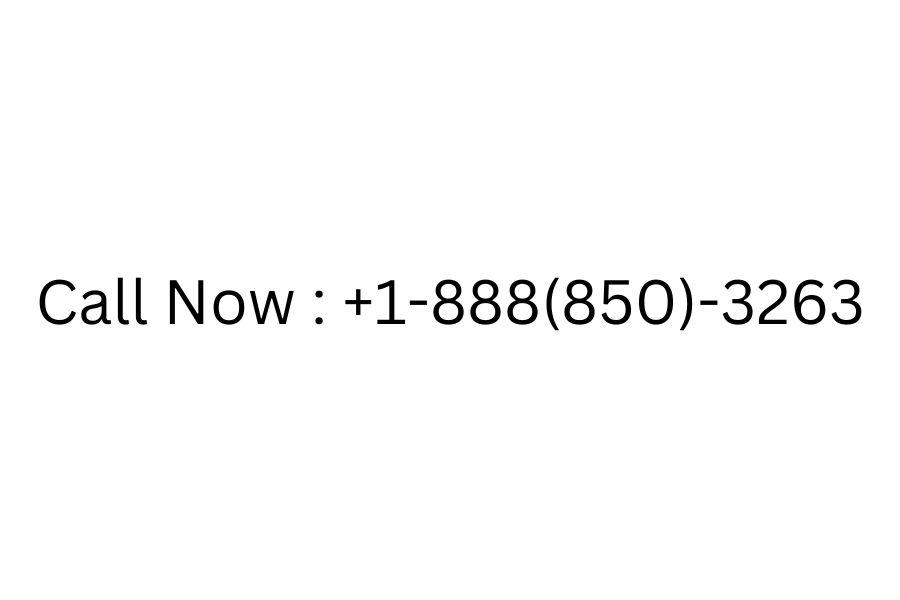 Call Now : +1-888(850)-3263